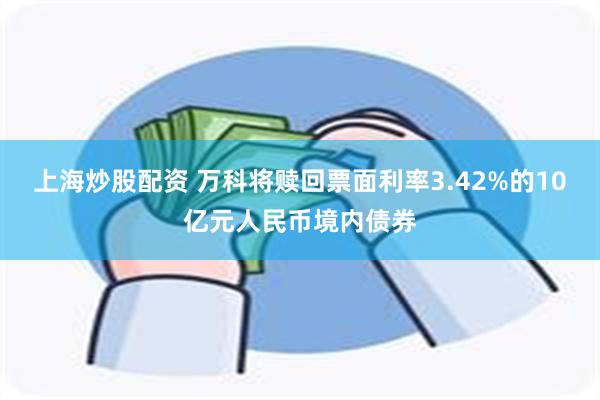 上海炒股配资 万科将赎回票面利率3.42%的10亿元人民币境内债券